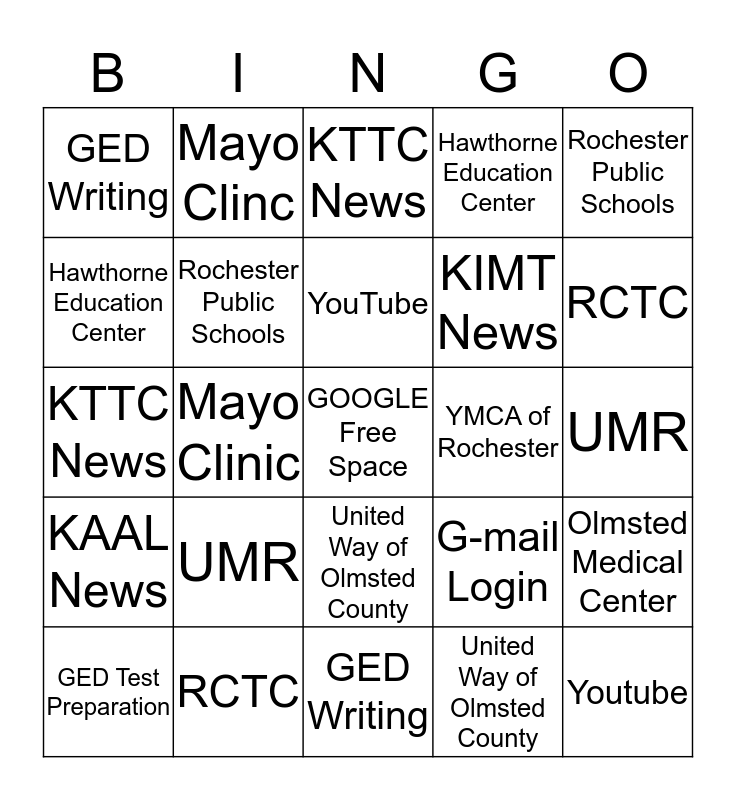 | B | I | N | G | O |
|---|---|---|---|---|
| GED Writing | Mayo Clinc | KTTC News | Hawthorne Education Center | Rochester Public Schools |
| Hawthorne Education Center | Rochester Public Schools | YouTube | KIMT News | RCTC |
| KTTC News | Mayo Clinic | GOOGLE Free Space | YMCA of Rochester | UMR |
| KAAL News | UMR | United Way of Olmsted County | G-mail Login | Olmsted Medical Center |
| GED Test Preparation | RCTC | GED Writing | United Way of Olmsted County | Youtube |